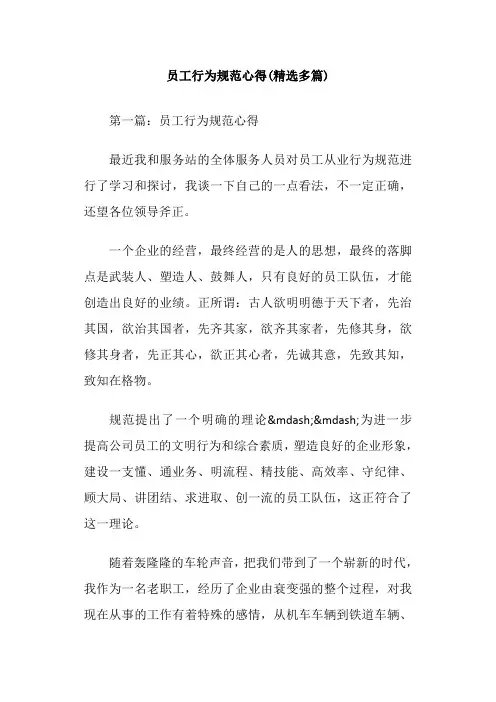 员工行为规范心得(精选多篇)

第一篇：员工行为规范心得

最近我和服务站的全体服务人员对员工从业行为规范进行了学习和探讨，我谈一下自己的一点看法，不一定正确，还望各位领导斧正。

一个企业的经营，最终经营的是人的思想，最终的落脚点是武装人、塑造人、鼓舞人，只有良好的员工队伍，才能创造出良好的业绩。正所谓：古人欲明明德于天下者，先治其国，欲治其国者，先齐其家，欲齐其家者，先修其身，欲修其身者，先正其心，欲正其心者，先诚其意，先致其知，致知在格物。

规范提出了一个明确的理论&mdash;&mdash;为进一步提高公司员工的文明行为和综合素质，塑造良好的企业形象，建设一支懂、通业务、明流程、精技能、高效率、守纪律、顾大局、讲团结、求进取、创一流的员工队伍，这正符合了这一理论。

随着轰隆隆的车轮声音，把我们带到了一个崭新的时代，我作为一名老职工，经历了企业由衰变强的整个过程，对我现在从事的工作有着特殊的感情，从机车车辆到铁道车辆、